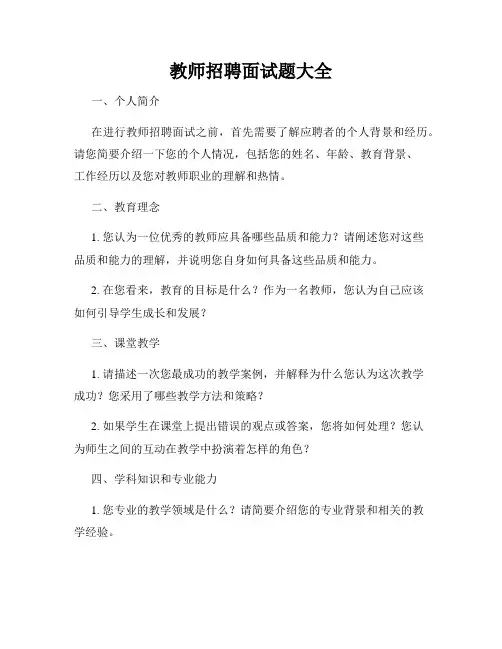 教师招聘面试题大全

一、个人简介

在进行教师招聘面试之前，首先需要了解应聘者的个人背景和经历。请您简要介绍一下您的个人情况，包括您的姓名、年龄、教育背景、工作经历以及您对教师职业的理解和热情。

二、教育理念

1. 您认为一位优秀的教师应具备哪些品质和能力？请阐述您对这些品质和能力的理解，并说明您自身如何具备这些品质和能力。

2. 在您看来，教育的目标是什么？作为一名教师，您认为自己应该如何引导学生成长和发展？

三、课堂教学

1. 请描述一次您最成功的教学案例，并解释为什么您认为这次教学成功？您采用了哪些教学方法和策略？

2. 如果学生在课堂上提出错误的观点或答案，您将如何处理？您认为师生之间的互动在教学中扮演着怎样的角色？

四、学科知识和专业能力

1. 您专业的教学领域是什么？请简要介绍您的专业背景和相关的教学经验。